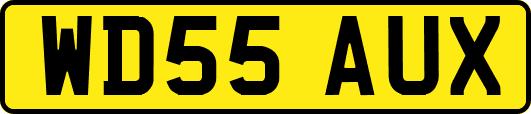 WD55 AUX